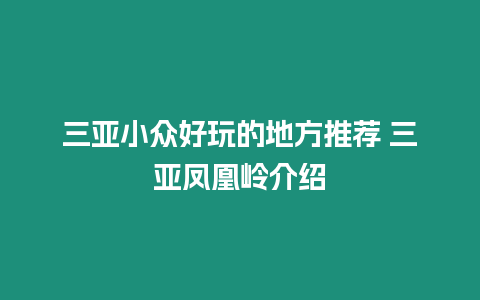 三亚小众好玩的地方推荐 三亚凤凰岭介绍